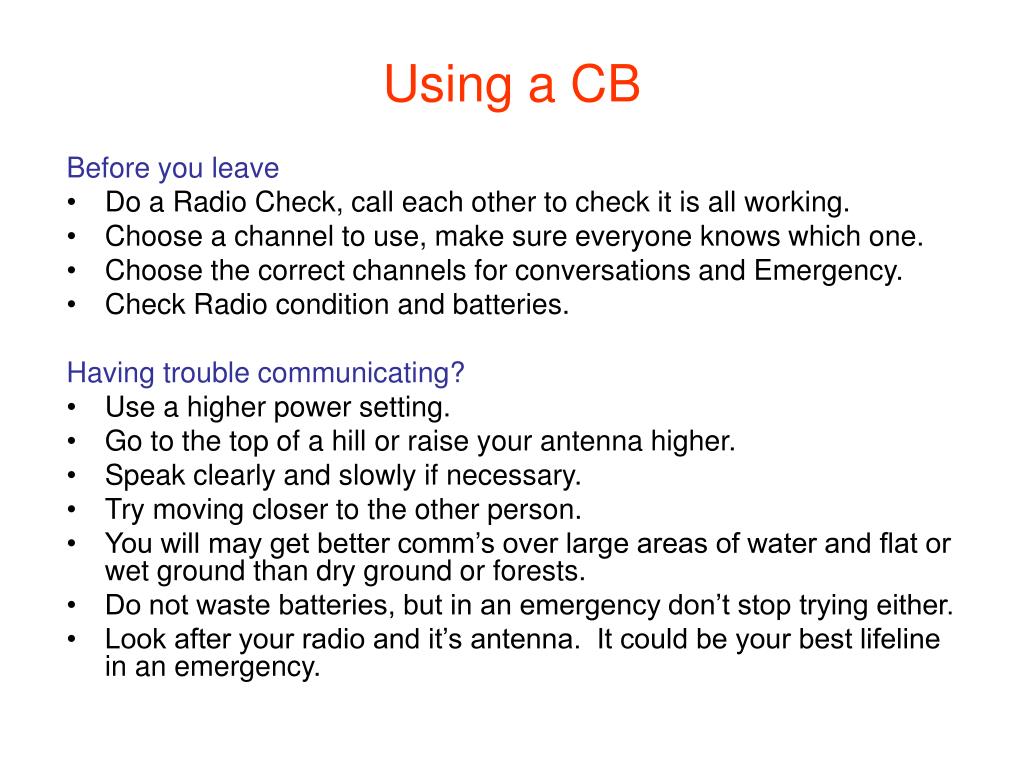 Using a CB

Before you leave
• Do a Radio Check, call each other to check it is all working.
• Choose a channel to use, make sure everyone knows which one.
• Choose the correct channels for conversations and Emergency.
• Check Radio condition and batteries.

Having trouble communicating?
• Use a higher power setting.
• Go to the top of a hill or raise your antenna higher.
• Speak clearly and slowly if necessary.
• Try moving closer to the other person.
• You will may get better comm’s over large areas of water and flat or wet ground than dry ground or forests.
• Do not waste batteries, but in an emergency don’t stop trying either.
• Look after your radio and it’s antenna. It could be your best lifeline in an emergency.